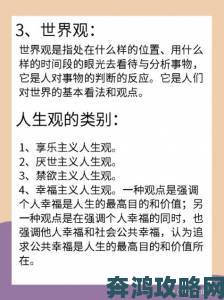 3、世界观：

世界观是指处在什么样的位置、用什么样的时间段的眼光去看待与分析事物，它是人对事物的判断的反应。它是人们对世界的基本看法和观点。

人生观的类别：

1、享乐主义人生观。
2、厌世主义人生观。
3、禁欲主义人生观。
4、幸福主义人生观。一种观点是强调个人幸福是人生的最高目的和价值；另一种观点是在强调个人幸福的同时，也强调他人幸福和社会公共幸福，认为追求公共幸福是人生的最高目的和价值所在。

奔鸿攻略网